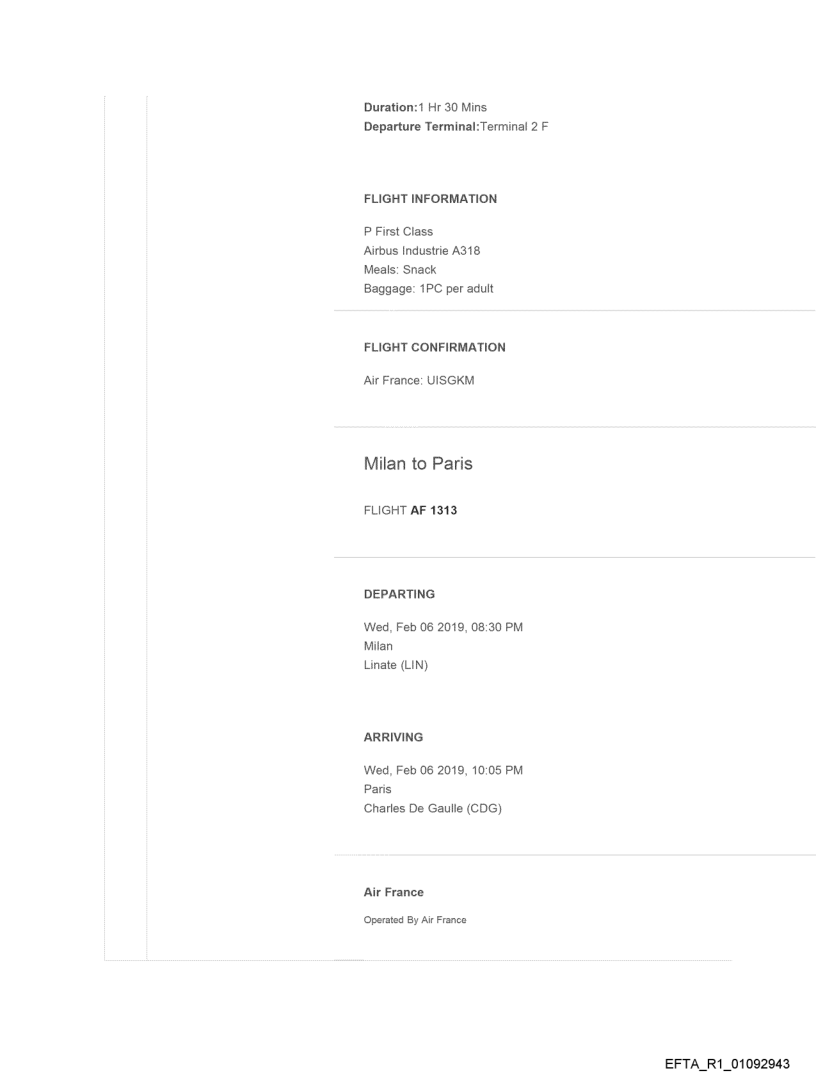 Duration:1 Hr 30 Mins
Departure Terminal:Terminal 2 F

FLIGHT INFORMATION

P First Class
Airbus Industrie A318
Meals: Snack
Baggage: 1PC per adult

FLIGHT CONFIRMATION

Air France: UISGKM

Milan to Paris

FLIGHT AF 1313

DEPARTING

Wed, Feb 06 2019, 08:30 PM
Milan
Linate (LIN)

ARRIVING

Wed, Feb 06 2019, 10:05 PM
Paris
Charles De Gaulle (CDG)

Air France

Operated By Air France

EFTA_R1_01092943